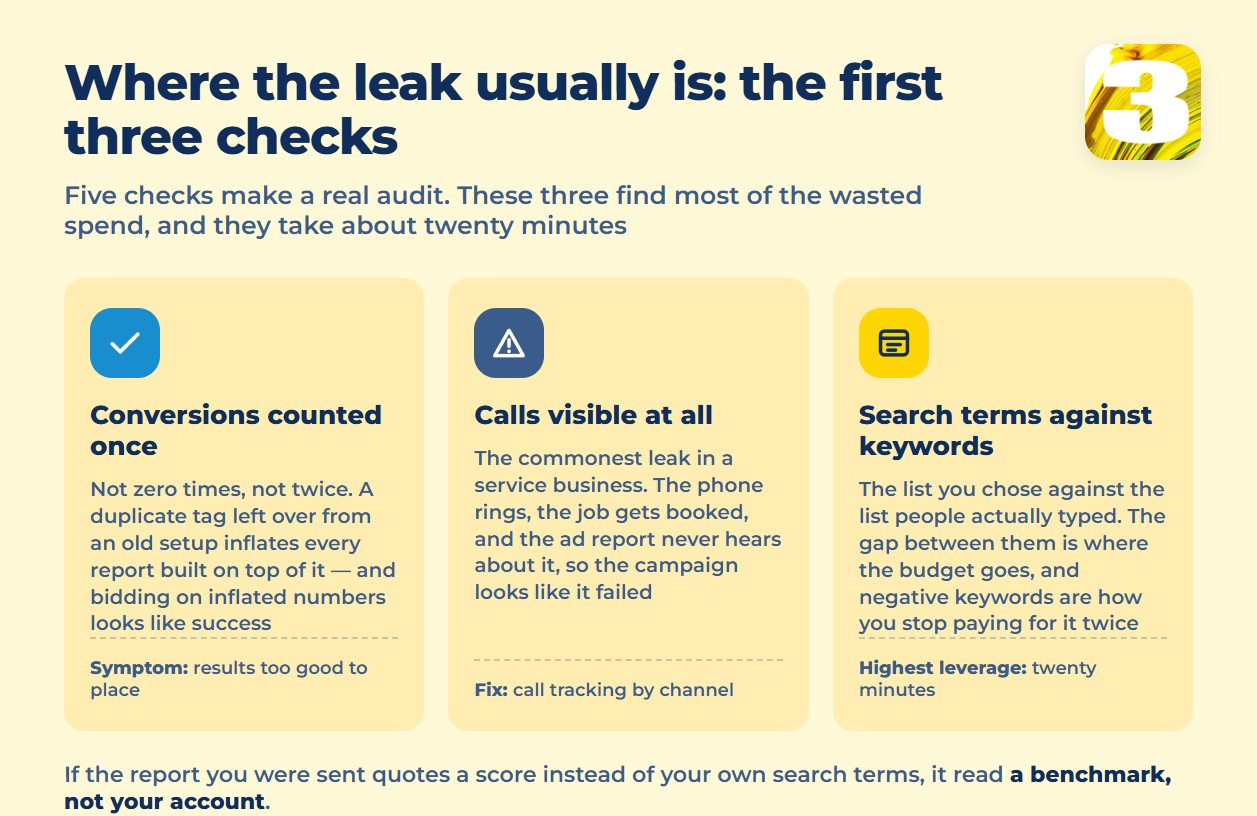 Where the leak usually is: the first three checks

3

Five checks make a real audit. These three find most of the wasted spend, and they take about twenty minutes

Conversions counted once

Not zero times, not twice. A duplicate tag left over from an old setup inflates every report built on top of it — and bidding on inflated numbers looks like success

Symptom: results too good to place

Calls visible at all

The commonest leak in a service business. The phone rings, the job gets booked, and the ad report never hears about it, so the campaign looks like it failed

Fix: call tracking by channel

Search terms against keywords

The list you chose against the list people actually typed. The gap between them is where the budget goes, and negative keywords are how you stop paying for it twice

Highest leverage: twenty minutes

If the report you were sent quotes a score instead of your own search terms, it read a benchmark, not your account.